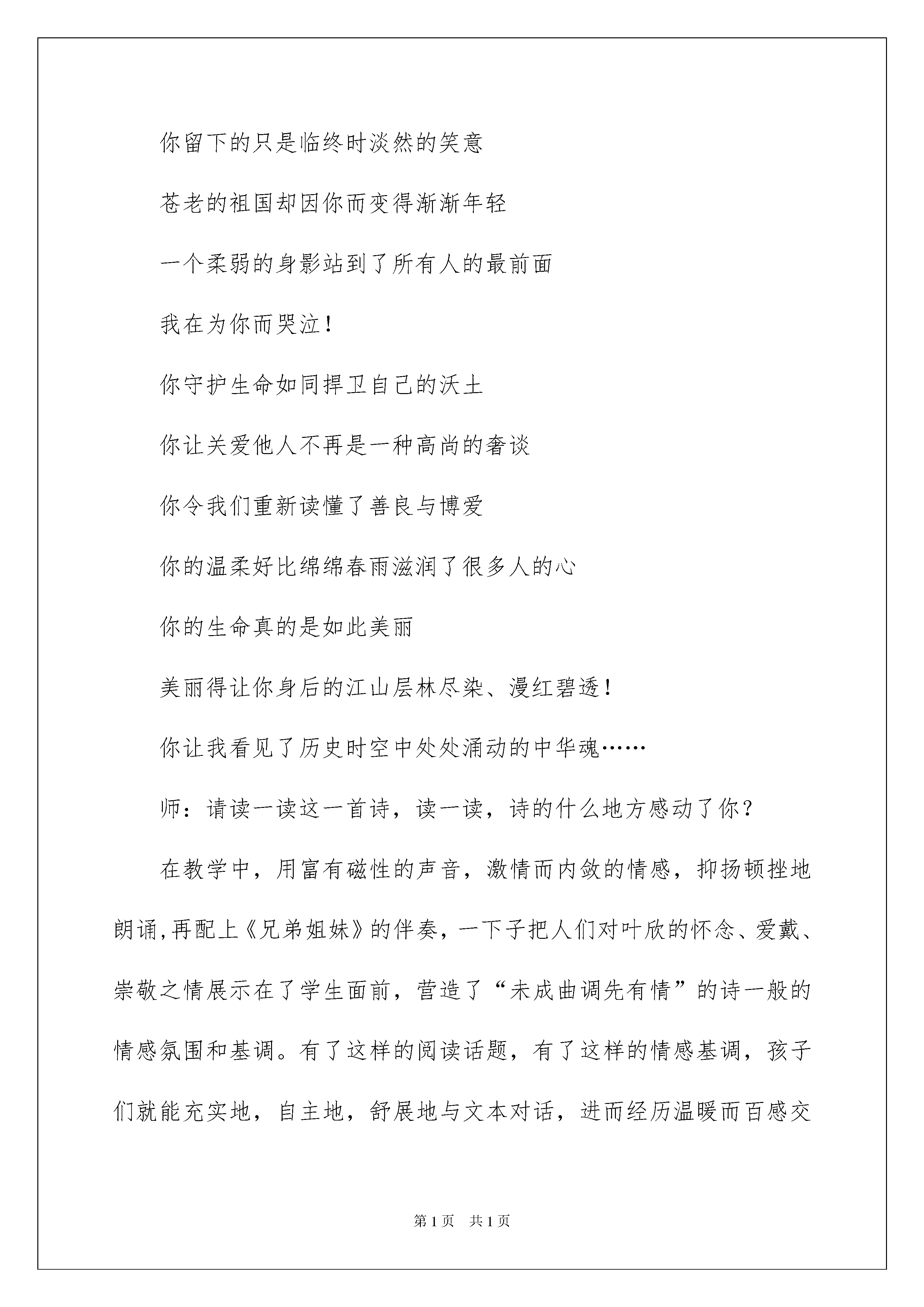 你留下的只是临终时淡然的笑意

苍老的祖国却因你而变得渐渐年轻

一个柔弱的身影站到了所有人的最前面

我在为你而哭泣！

你守护生命如同捍卫自己的沃土

你让关爱他人不再是一种高尚的奢谈

你令我们重新读懂了善良与博爱

你的温柔好比绵绵春雨滋润了很多人的心

你的生命真的是如此美丽

美丽得让你身后的江山层林尽染、漫红碧透！

你让我看见了历史时空中处处涌动的中华魂……

师：请读一读这一首诗，读一读，诗的什么地方感动了你？

在教学中，用富有磁性的声音，激情而内敛的情感，抑扬顿挫地朗诵,再配上《兄弟姐妹》的伴奏，一下子把人们对叶欣的怀念、爱戴、崇敬之情展示在了学生面前，营造了“未成曲调先有情”的诗一般的情感氛围和基调。有了这样的阅读话题，有了这样的情感基调，孩子们就能充实地，自主地，舒展地与文本对话，进而经历温暖而百感交

第1页 共1页